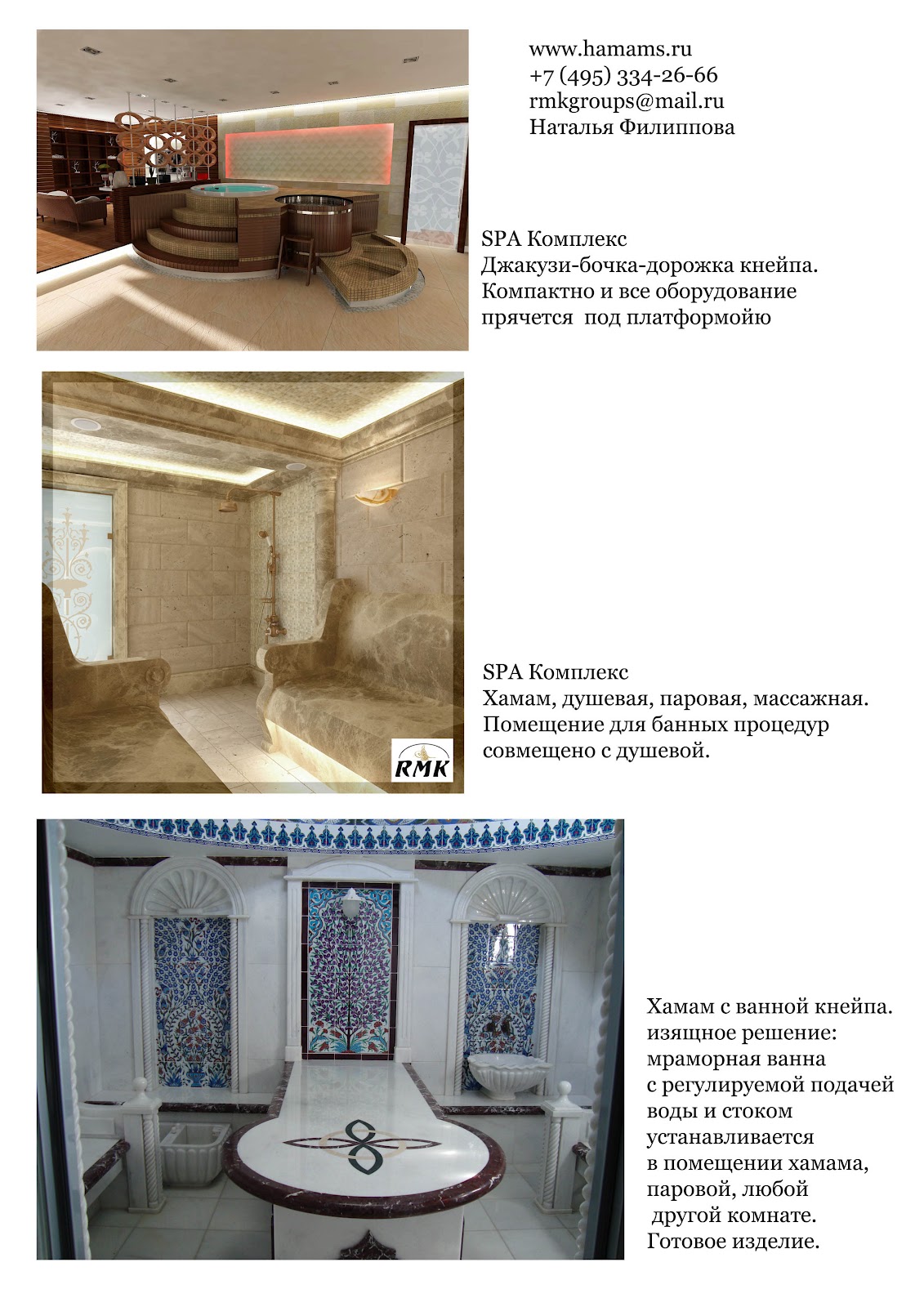 www.hamams.ru
+7 (495) 334-26-66
rmkgroups@mail.ru
Наталья Филиппова

SPA Комплекс
Джакузи-бочка-дорожка кнейпа. Компактно и все оборудование прячется под платформойю

RMK

SPA Комплекс
Хамам, душевая, паровая, массажная. Помещение для банных процедур совмещено с душевой.

Хамам с ванной кнейпа. изящное решение: мраморная ванна с регулируемой подачей воды и стоком устанавливается в помещении хамама, паровой, любой другой комнате. Готовое изделие.